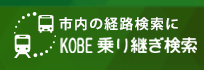 市内の経路検索に
KOBE 乗り継ぎ検索